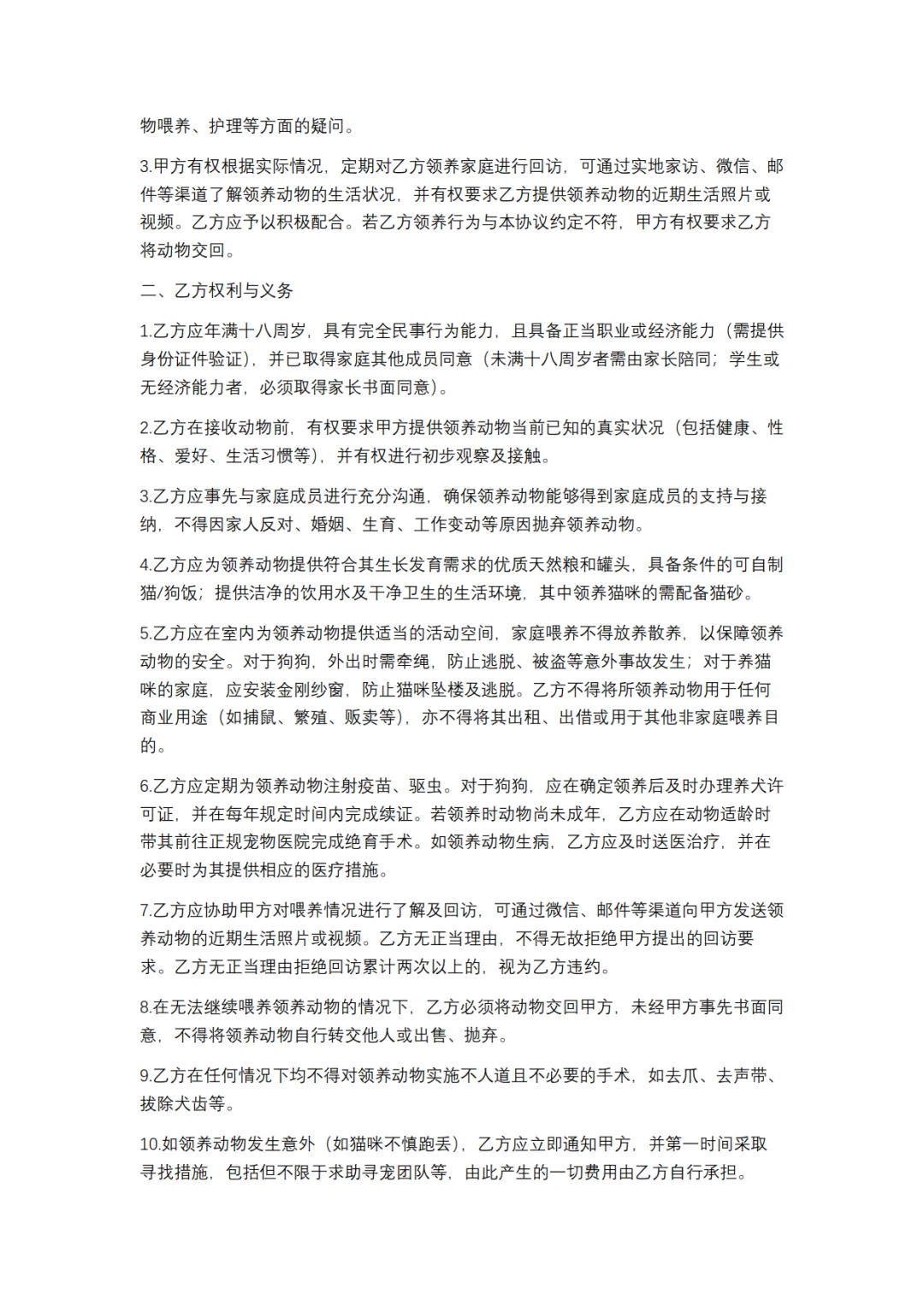 物喂养、护理等方面的疑问。

3.甲方有权根据实际情况，定期对乙方领养家庭进行回访，可通过实地家访、微信、邮件等渠道了解领养动物的生活状况，并有权要求乙方提供领养动物的近期生活照片或视频。乙方应予以积极配合。若乙方领养行为与本协议约定不符，甲方有权要求乙方将动物交回。

二、乙方权利与义务

1.乙方应年满十八周岁，具有完全民事行为能力，且具备正当职业或经济能力（需提供身份证件验证），并已取得家庭其他成员同意（未满十八周岁者需由家长陪同；学生或无经济能力者，必须取得家长书面同意）。

2.乙方在接收动物前，有权要求甲方提供领养动物当前已知的真实状况（包括健康、性格、爱好、生活习惯等），并有权进行初步观察及接触。

3.乙方应事先与家庭成员进行充分沟通，确保领养动物能够得到家庭成员的支持与接纳，不得因家人反对、婚姻、生育、工作变动等原因抛弃领养动物。

4.乙方应为领养动物提供符合其生长发育需求的优质天然粮和罐头，具备条件的可自制猫/狗饭；提供洁净的饮用水及干净卫生的生活环境，其中领养猫咪的需配备猫砂。

5.乙方应在室内为领养动物提供适当的活动空间，家庭喂养不得放养散养，以保障领养动物的安全。对于狗狗，外出时需牵绳，防止逃脱、被盗等意外事故发生；对于养猫咪的家庭，应安装金刚纱窗，防止猫咪坠楼及逃脱。乙方不得将所领养动物用于任何商业用途（如捕鼠、繁殖、贩卖等），亦不得将其出租、出借或用于其他非家庭喂养目的。

6.乙方应定期为领养动物注射疫苗、驱虫。对于狗狗，应在确定领养后及时办理养犬许可证，并在每年规定时间内完成续证。若领养时动物尚未成年，乙方应在动物适龄时带其前往正规宠物医院完成绝育手术。如领养动物生病，乙方应及时送医治疗，并在必要时为其提供相应的医疗措施。

7.乙方应协助甲方对喂养情况进行了解及回访，可通过微信、邮件等渠道向甲方发送领养动物的近期生活照片或视频。乙方无正当理由，不得无故拒绝甲方提出的回访要求。乙方无正当理由拒绝回访累计两次以上的，视为乙方违约。

8.在无法继续喂养领养动物的情况下，乙方必须将动物交回甲方，未经甲方事先书面同意，不得将领养动物自行转交他人或出售、抛弃。

9.乙方在任何情况下均不得对领养动物实施不人道且不必要的手术，如去爪、去声带、拔除犬齿等。

10.如领养动物发生意外（如猫咪不慎跑丢），乙方应立即通知甲方，并第一时间采取寻找措施，包括但不限于求助寻宠团队等，由此产生的一切费用由乙方自行承担。